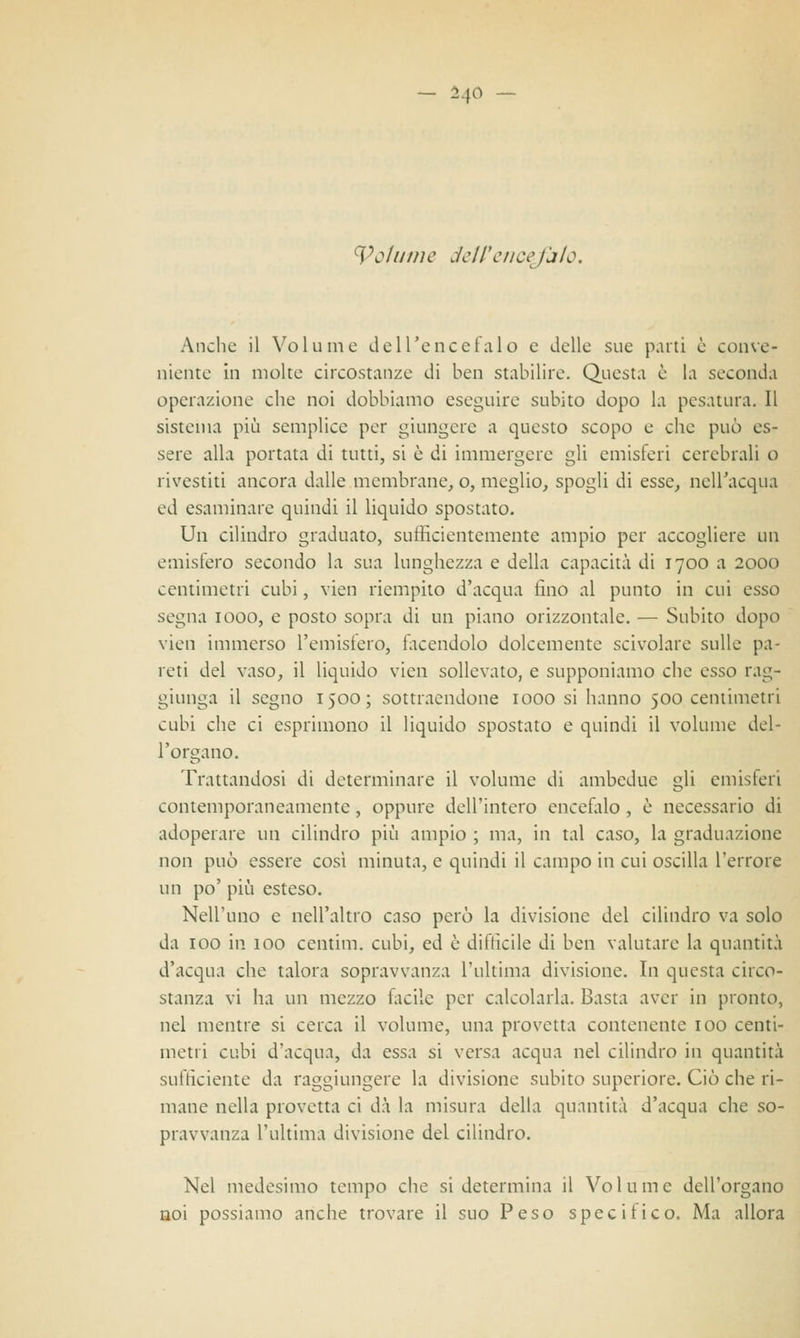 — 240 —

Volume dell'encefalo.

Anche il Volume dell'encefalo e delle sue parti è conveniente in molte circostanze di ben stabilire. Questa è la seconda operazione che noi dobbiamo eseguire subito dopo la pesatura. Il sistema più semplice per giungere a questo scopo e che può essere alla portata di tutti, si è di immergere gli emisferi cerebrali o rivestiti ancora dalle membrane, o, meglio, spogli di esse, nell'acqua ed esaminare quindi il liquido spostato.

Un cilindro graduato, sufficientemente ampio per accogliere un emisfero secondo la sua lunghezza e della capacità di 1700 a 2000 centimetri cubi, vien riempito d'acqua fino al punto in cui esso segna 1000, e posto sopra di un piano orizzontale. — Subito dopo vien immerso l'emisfero, facendolo dolcemente scivolare sulle pareti del vaso, il liquido vien sollevato, e supponiamo che esso raggiunga il segno 1500; sottraendone 1000 si hanno 500 centimetri cubi che ci esprimono il liquido spostato e quindi il volume dell'organo.

Trattandosi di determinare il volume di ambedue gli emisferi contemporaneamente, oppure dell'intero encefalo, è necessario di adoperare un cilindro più ampio; ma, in tal caso, la graduazione non può essere così minuta, e quindi il campo in cui oscilla l'errore un po' più esteso.

Nell'uno e nell'altro caso però la divisione del cilindro va solo da 100 in 100 centim. cubi, ed è difficile di ben valutare la quantità d'acqua che talora sopravvanza l'ultima divisione. In questa circostanza vi ha un mezzo facile per calcolarla. Basta aver in pronto, nel mentre si cerca il volume, una provetta contenente 100 centimetri cubi d'acqua, da essa si versa acqua nel cilindro in quantità sufficiente da raggiungere la divisione subito superiore. Ciò che rimane nella provetta ci dà la misura della quantità d'acqua che sopravvanza l'ultima divisione del cilindro.

Nel medesimo tempo che si determina il Volume dell'organo noi possiamo anche trovare il suo Peso specifico. Ma allora